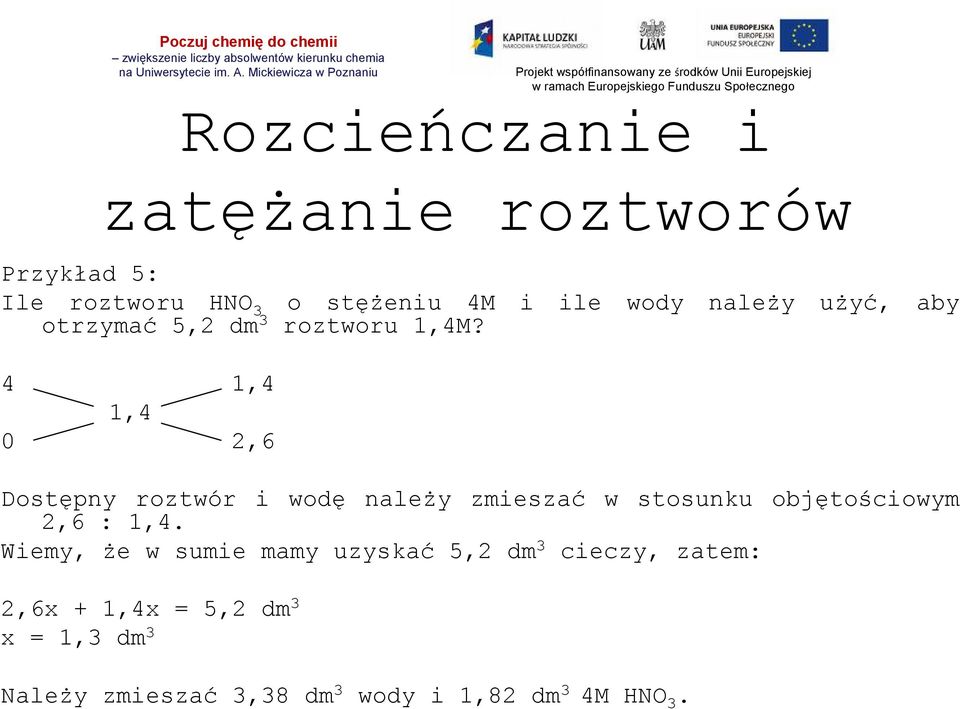 Poczuj chemię do chemii
– zwiększenie liczby absolwentów kierunku chemia
na Uniwersytecie im. A. Mickiewicza w Poznaniu

KAPITAŁ LUDZKI
NARODOWA STRATEGIA SPÓJNOŚCI

UAM

UNIA EUROPEJSKA
EUROPEJSKI
FUNDUSZ SPOŁECZNY

Projekt współfinansowany ze środków Unii Europejskiej
w ramach Europejskiego Funduszu Społecznego

Rozcieńczanie i zatężanie roztworów

Przykład 5:
Ile roztworu $HNO_3$ o stężeniu 4M i ile wody należy użyć, aby otrzymać 5,2 $dm^3$ roztworu 1,4M?

4 1,4
1,4
0 2,6

Dostępny roztwór i wodę należy zmieszać w stosunku objętościowym 2,6 : 1,4.
Wiemy, że w sumie mamy uzyskać 5,2 $dm^3$ cieczy, zatem:

$2,6x + 1,4x = 5,2\ dm^3$
$x = 1,3\ dm^3$

Należy zmieszać 3,38 $dm^3$ wody i 1,82 $dm^3$ 4M $HNO_3$.